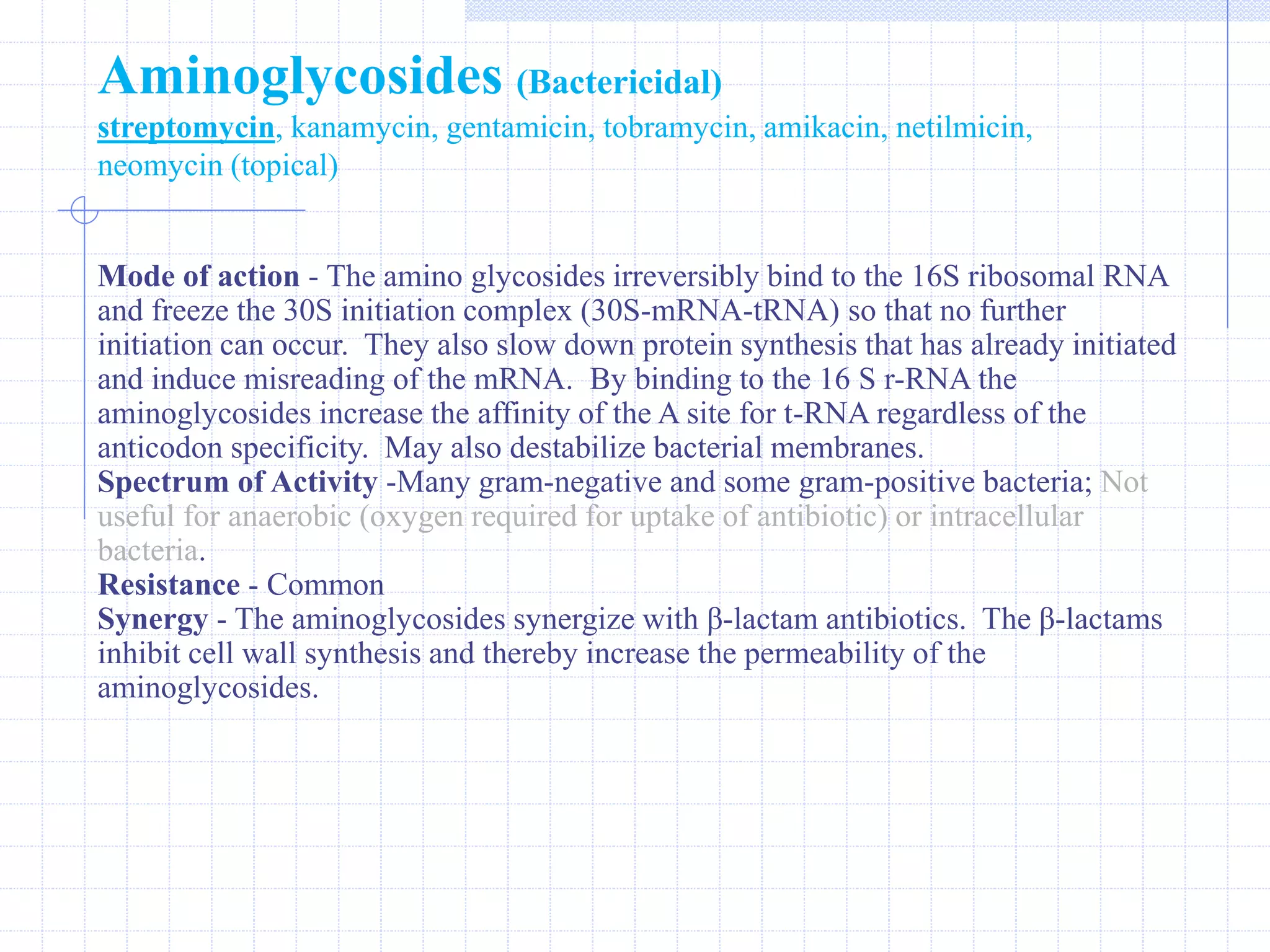 Aminoglycosides (Bactericidal)
streptomycin, kanamycin, gentamicin, tobramycin, amikacin, netilmicin, neomycin (topical)

Mode of action - The amino glycosides irreversibly bind to the 16S ribosomal RNA and freeze the 30S initiation complex (30S-mRNA-tRNA) so that no further initiation can occur. They also slow down protein synthesis that has already initiated and induce misreading of the mRNA. By binding to the 16 S r-RNA the aminoglycosides increase the affinity of the A site for t-RNA regardless of the anticodon specificity. May also destabilize bacterial membranes.
Spectrum of Activity -Many gram-negative and some gram-positive bacteria; Not useful for anaerobic (oxygen required for uptake of antibiotic) or intracellular bacteria.
Resistance - Common
Synergy - The aminoglycosides synergize with β-lactam antibiotics. The β-lactams inhibit cell wall synthesis and thereby increase the permeability of the aminoglycosides.